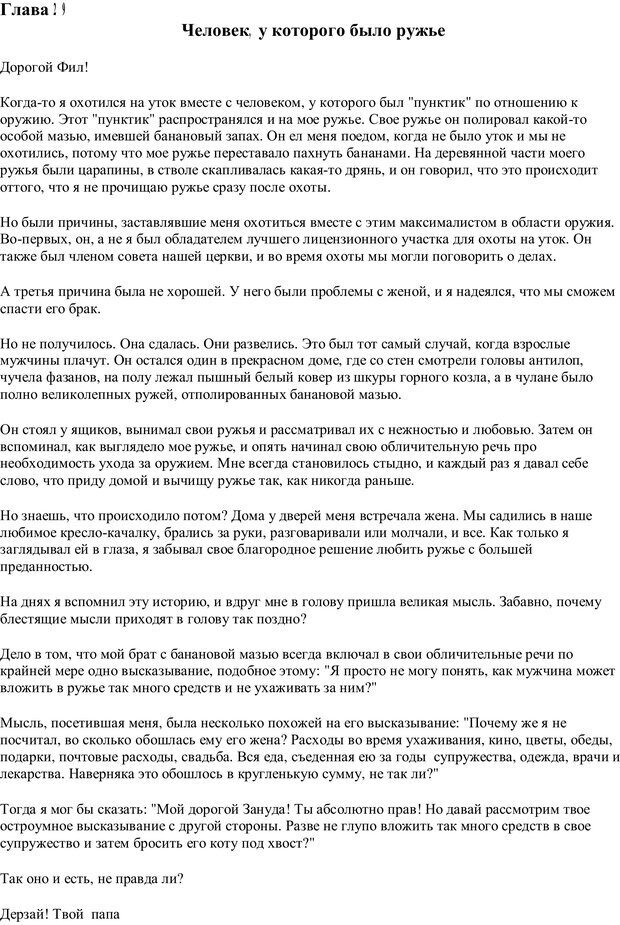 Глава 19

Человек, у которого было ружье

Дорогой Фил!

Когда-то я охотился на уток вместе с человеком, у которого был "пунктик" по отношению к оружию. Этот "пунктик" распространялся и на мое ружье. Свое ружье он полировал какой-то особой мазью, имевшей банановый запах. Он ел меня поедом, когда не было уток и мы не охотились, потому что мое ружье переставало пахнуть бананами. На деревянной части моего ружья были царапины, в стволе скапливалась какая-то дрянь, и он говорил, что это происходит оттого, что я не прочищаю ружье сразу после охоты.

Но были причины, заставлявшие меня охотиться вместе с этим максималистом в области оружия. Во-первых, он, а не я был обладателем лучшего лицензионного участка для охоты на уток. Он также был членом совета нашей церкви, и во время охоты мы могли поговорить о делах.

А третья причина была не хорошей. У него были проблемы с женой, и я надеялся, что мы сможем спасти его брак.

Но не получилось. Она сдалась. Они развелись. Это был тот самый случай, когда взрослые мужчины плачут. Он остался один в прекрасном доме, где со стен смотрели головы антилоп, чучела фазанов, на полу лежал пышный белый ковер из шкуры горного козла, а в чулане было полно великолепных ружей, отполированных банановой мазью.

Он стоял у ящиков, вынимал свои ружья и рассматривал их с нежностью и любовью. Затем он вспоминал, как выглядело мое ружье, и опять начинал свою обличительную речь про необходимость ухода за оружием. Мне всегда становилось стыдно, и каждый раз я давал себе слово, что приду домой и вычищу ружье так, как никогда раньше.

Но знаешь, что происходило потом? Дома у дверей меня встречала жена. Мы садились в наше любимое кресло-качалку, брались за руки, разговаривали или молчали, и все. Как только я заглядывал ей в глаза, я забывал свое благородное решение любить ружье с большей преданностью.

На днях я вспомнил эту историю, и вдруг мне в голову пришла великая мысль. Забавно, почему блестящие мысли приходят в голову так поздно?

Дело в том, что мой брат с банановой мазью всегда включал в свои обличительные речи по крайней мере одно высказывание, подобное этому: "Я просто не могу понять, как мужчина может вложить в ружье так много средств и не ухаживать за ним?"

Мысль, посетившая меня, была несколько похожей на его высказывание: "Почему же я не посчитал, во сколько обошлась ему его жена? Расходы во время ухаживания, кино, цветы, обеды, подарки, почтовые расходы, свадьба. Вся еда, съеденная ею за годы супружества, одежда, врачи и лекарства. Наверняка это обошлось в кругленькую сумму, не так ли?"

Тогда я мог бы сказать: "Мой дорогой Зануда! Ты абсолютно прав! Но давай рассмотрим твое остроумное высказывание с другой стороны. Разве не глупо вложить так много средств в свое супружество и затем бросить его коту под хвост?"

Так оно и есть, не правда ли?

Дерзай! Твой папа